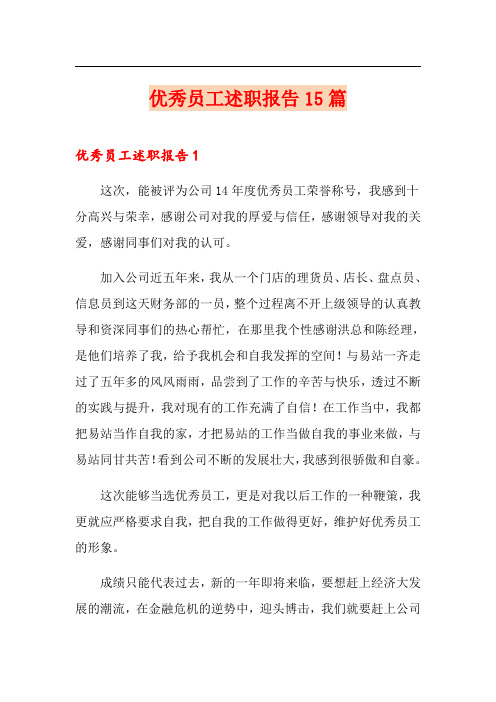 优秀员工述职报告15篇

优秀员工述职报告1

这次，能被评为公司14年度优秀员工荣誉称号，我感到十分高兴与荣幸，感谢公司对我的厚爱与信任，感谢领导对我的关爱，感谢同事们对我的认可。

加入公司近五年来，我从一个门店的理货员、店长、盘点员、信息员到这天财务部的一员，整个过程离不开上级领导的认真教导和资深同事们的热心帮忙，在那里我个性感谢洪总和陈经理，是他们培养了我，给予我机会和自我发挥的空间！与易站一齐走过了五年多的风风雨雨，品尝到了工作的辛苦与快乐，透过不断的实践与提升，我对现有的工作充满了自信！在工作当中，我都把易站当作自我的家，才把易站的工作当做自我的事业来做，与易站同甘共苦！看到公司不断的发展壮大，我感到很骄傲和自豪。

这次能够当选优秀员工，更是对我以后工作的一种鞭策，我更就应严格要求自我，把自我的工作做得更好，维护好优秀员工的形象。

成绩只能代表过去，新的一年即将来临，要想赶上经济大发展的潮流，在金融危机的逆势中，迎头搏击，我们就要赶上公司